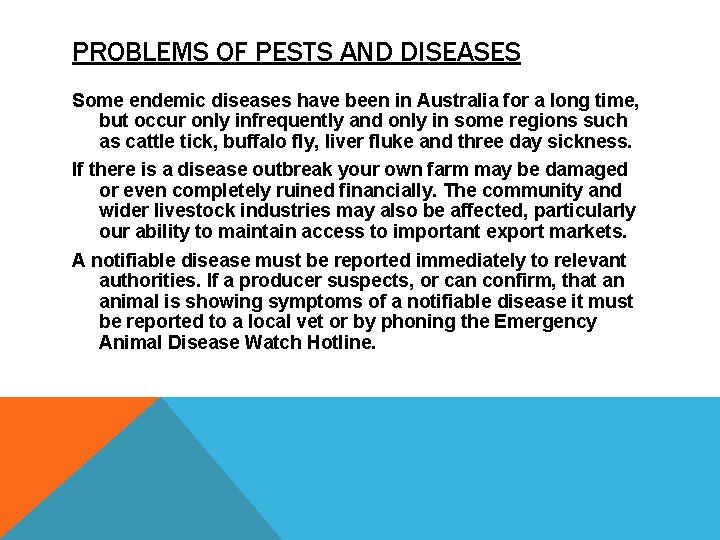 PROBLEMS OF PESTS AND DISEASES

Some endemic diseases have been in Australia for a long time, but occur only infrequently and only in some regions such as cattle tick, buffalo fly, liver fluke and three day sickness.

If there is a disease outbreak your own farm may be damaged or even completely ruined financially. The community and wider livestock industries may also be affected, particularly our ability to maintain access to important export markets.

A notifiable disease must be reported immediately to relevant authorities. If a producer suspects, or can confirm, that an animal is showing symptoms of a notifiable disease it must be reported to a local vet or by phoning the Emergency Animal Disease Watch Hotline.